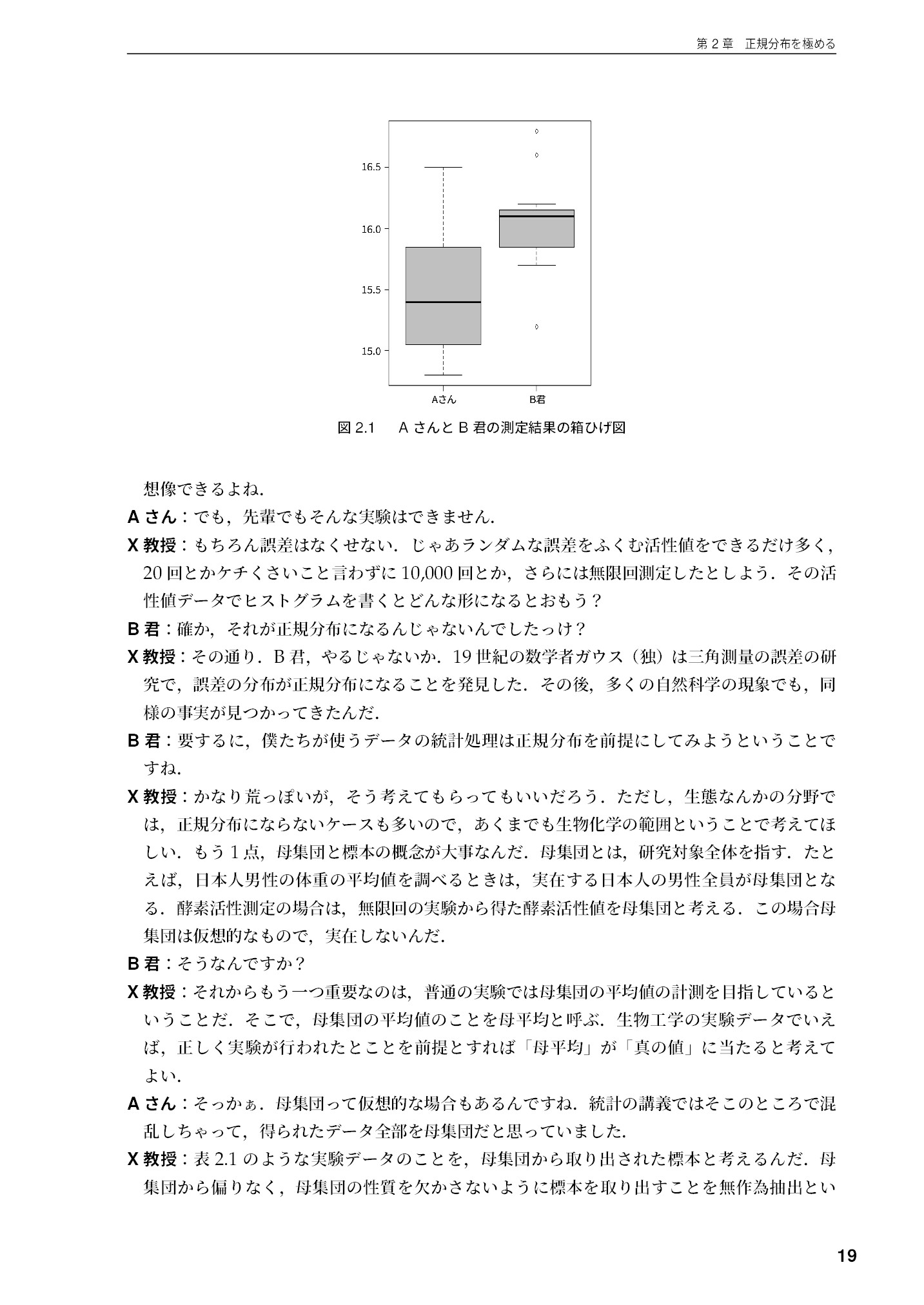 第2章 正規分布を極める

16.5
16.0
15.5
15.0
Aさん
B君

図2.1 AさんとB君の測定結果の箱ひげ図

想像できるよね．

Aさん：でも，先輩でもそんな実験はできません．

X教授：もちろん誤差はなくせない．じゃあランダムな誤差をふくむ活性値をできるだけ多く，20回とかケチくさいこと言わずに10,000回とか，さらには無限回測定したとしよう．その活性値データでヒストグラムを書くとどんな形になるとおもう？

B君：確か，それが正規分布になるんじゃないんでしたっけ？

X教授：その通り．B君，やるじゃないか．19世紀の数学者ガウス（独）は三角測量の誤差の研究で，誤差の分布が正規分布になることを発見した．その後，多くの自然科学の現象でも，同様の事実が見つかってきたんだ．

B君：要するに，僕たちが使うデータの統計処理は正規分布を前提にしてみようということですね．

X教授：かなり荒っぽいが，そう考えてもらってもいいだろう．ただし，生態なんかの分野では，正規分布にならないケースも多いので，あくまでも生物化学の範囲ということで考えてほしい．もう1点，母集団と標本の概念が大事なんだ．母集団とは，研究対象全体を指す．たとえば，日本人男性の体重の平均値を調べるときは，実在する日本人の男性全員が母集団となる．酵素活性測定の場合は，無限回の実験から得た酵素活性値を母集団と考える．この場合母集団は仮想的なもので，実在しないんだ．

B君：そうなんですか？

X教授：それからもう一つ重要なのは，普通の実験では母集団の平均値の計測を目指しているということだ．そこで，母集団の平均値のことを母平均と呼ぶ．生物工学の実験データでいえば，正しく実験が行われたとことを前提とすれば「母平均」が「真の値」に当たると考えてよい．

Aさん：そっかぁ．母集団って仮想的な場合もあるんですね．統計の講義ではそこのところで混乱しちゃって，得られたデータ全部を母集団だと思っていました．

X教授：表2.1のような実験データのことを，母集団から取り出された標本と考えるんだ．母集団から偏りなく，母集団の性質を欠かさないように標本を取り出すことを無作為抽出とい

19